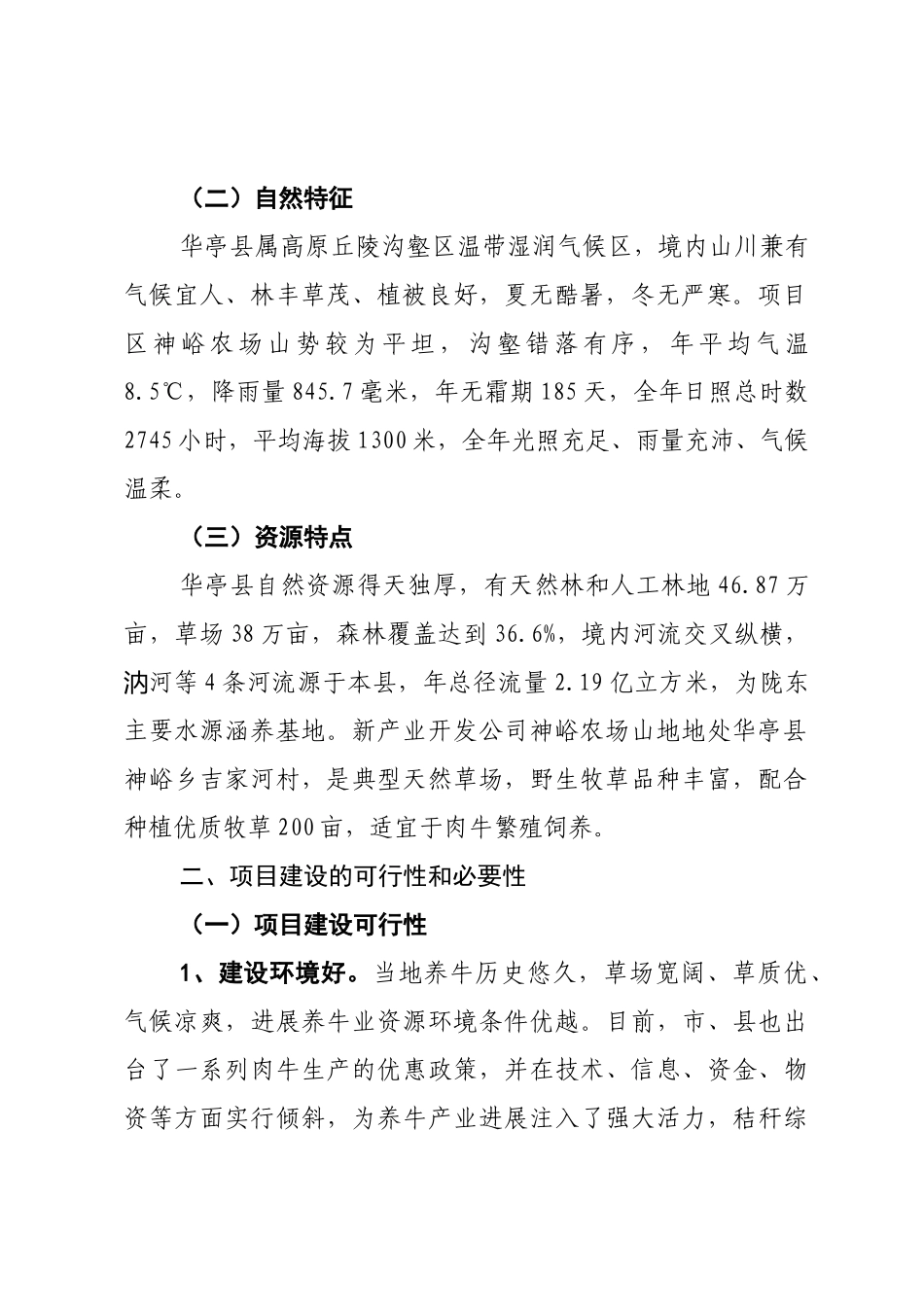 （二）自然特征

华亭县属高原丘陵沟壑区温带湿润气候区，境内山川兼有气候宜人、林丰草茂、植被良好，夏无酷暑，冬无严寒。项目区神峪农场山势较为平坦，沟壑错落有序，年平均气温8.5℃，降雨量845.7毫米，年无霜期185天，全年日照总时数2745小时，平均海拔1300米，全年光照充足、雨量充沛、气候温柔。

（三）资源特点

华亭县自然资源得天独厚，有天然林和人工林地46.87万亩，草场38万亩，森林覆盖达到36.6%，境内河流交叉纵横，汭河等4条河流源于本县，年总径流量2.19亿立方米，为陇东主要水源涵养基地。新产业开发公司神峪农场山地地处华亭县神峪乡吉家河村，是典型天然草场，野生牧草品种丰富，配合种植优质牧草200亩，适宜于肉牛繁殖饲养。

二、项目建设的可行性和必要性

（一）项目建设可行性

1、建设环境好。当地养牛历史悠久，草场宽阔、草质优、气候凉爽，进展养牛业资源环境条件优越。目前，市、县也出台了一系列肉牛生产的优惠政策，并在技术、信息、资金、物资等方面实行倾斜，为养牛产业进展注入了强大活力，秸秆综